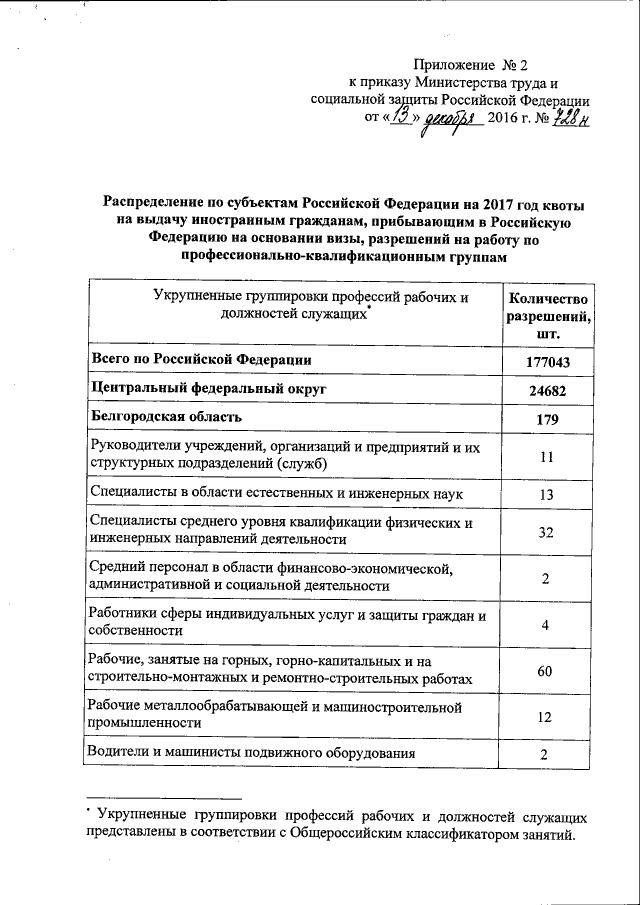 Приложение № 2
к приказу Министерства труда и социальной защиты Российской Федерации
от «13» декабря 2016 г. № 728н

Распределение по субъектам Российской Федерации на 2017 год квоты на выдачу иностранным гражданам, прибывающим в Российскую Федерацию на основании визы, разрешений на работу по профессионально-квалификационным группам

| Укрупненные группировки профессий рабочих и должностей служащих* | Количество разрешений, шт. |
|---|---|
| Всего по Российской Федерации | 177043 |
| Центральный федеральный округ | 24682 |
| Белгородская область | 179 |
| Руководители учреждений, организаций и предприятий и их структурных подразделений (служб) | 11 |
| Специалисты в области естественных и инженерных наук | 13 |
| Специалисты среднего уровня квалификации физических и инженерных направлений деятельности | 32 |
| Средний персонал в области финансово-экономической, административной и социальной деятельности | 2 |
| Работники сферы индивидуальных услуг и защиты граждан и собственности | 4 |
| Рабочие, занятые на горных, горно-капитальных и на строительно-монтажных и ремонтно-строительных работах | 60 |
| Рабочие металлообрабатывающей и машиностроительной промышленности | 12 |
| Водители и машинисты подвижного оборудования | 2 |

* Укрупненные группировки профессий рабочих и должностей служащих представлены в соответствии с Общероссийским классификатором занятий.